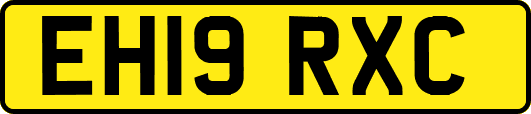 EH19 RXC